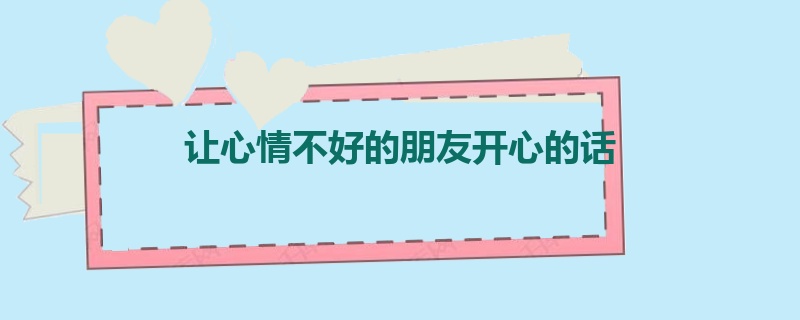 让心情不好的朋友开心的话